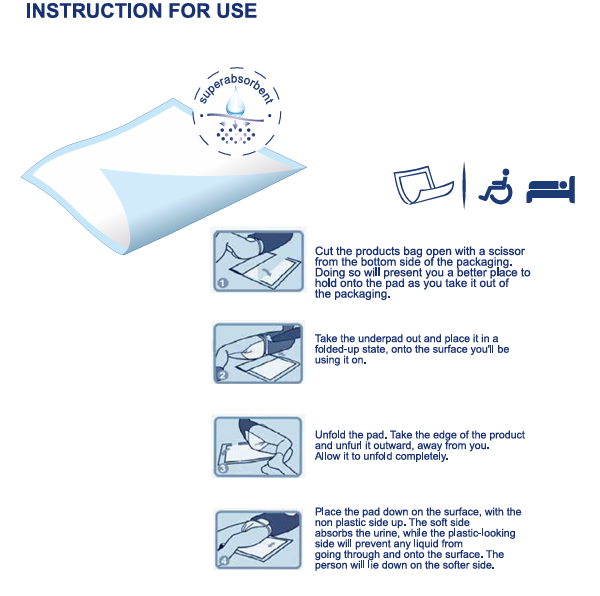 INSTRUCTION FOR USE

superabsorbent

1

Cut the products bag open with a scissor from the bottom side of the packaging. Doing so will present you a better place to hold onto the pad as you take it out of the packaging.

2

Take the underpad out and place it in a folded-up state, onto the surface you'll be using it on.

3

Unfold the pad. Take the edge of the product and unfurl it outward, away from you. Allow it to unfold completely.

4

Place the pad down on the surface, with the non plastic side up. The soft side absorbs the urine, while the plastic-looking side will prevent any liquid from going through and onto the surface. The person will lie down on the softer side.